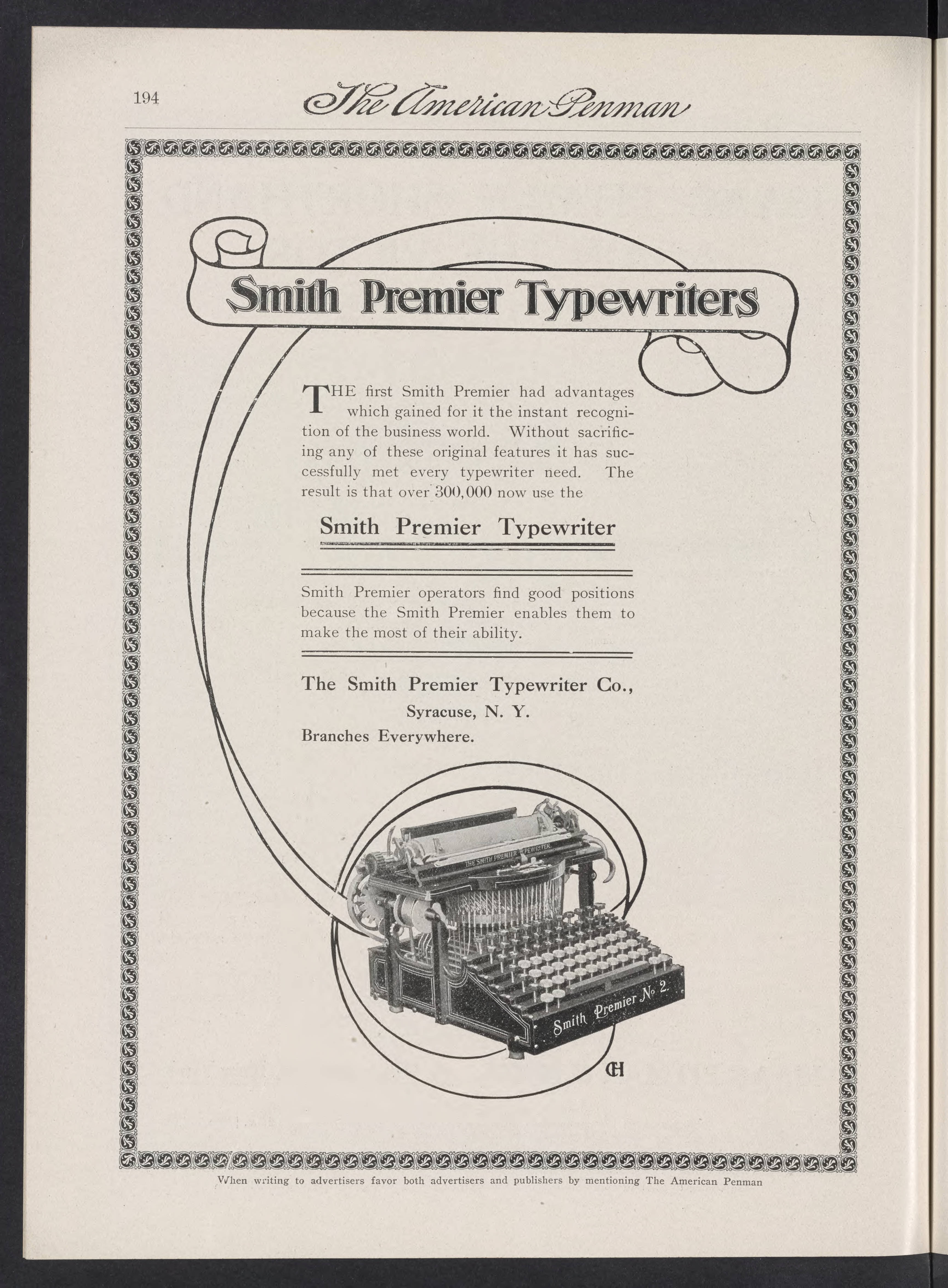 194 The American Penman

Smith Premier Typewriters

THE first Smith Premier had advantages which gained for it the instant recognition of the business world. Without sacrificing any of these original features it has successfully met every typewriter need. The result is that over 300,000 now use the

Smith Premier Typewriter

Smith Premier operators find good positions because the Smith Premier enables them to make the most of their ability.

The Smith Premier Typewriter Co.,
Syracuse, N. Y.
Branches Everywhere.

THE SMITH PREMIER TYPEWRITER

Smith Premier No 2.

CH

When writing to advertisers favor both advertisers and publishers by mentioning The American Penman